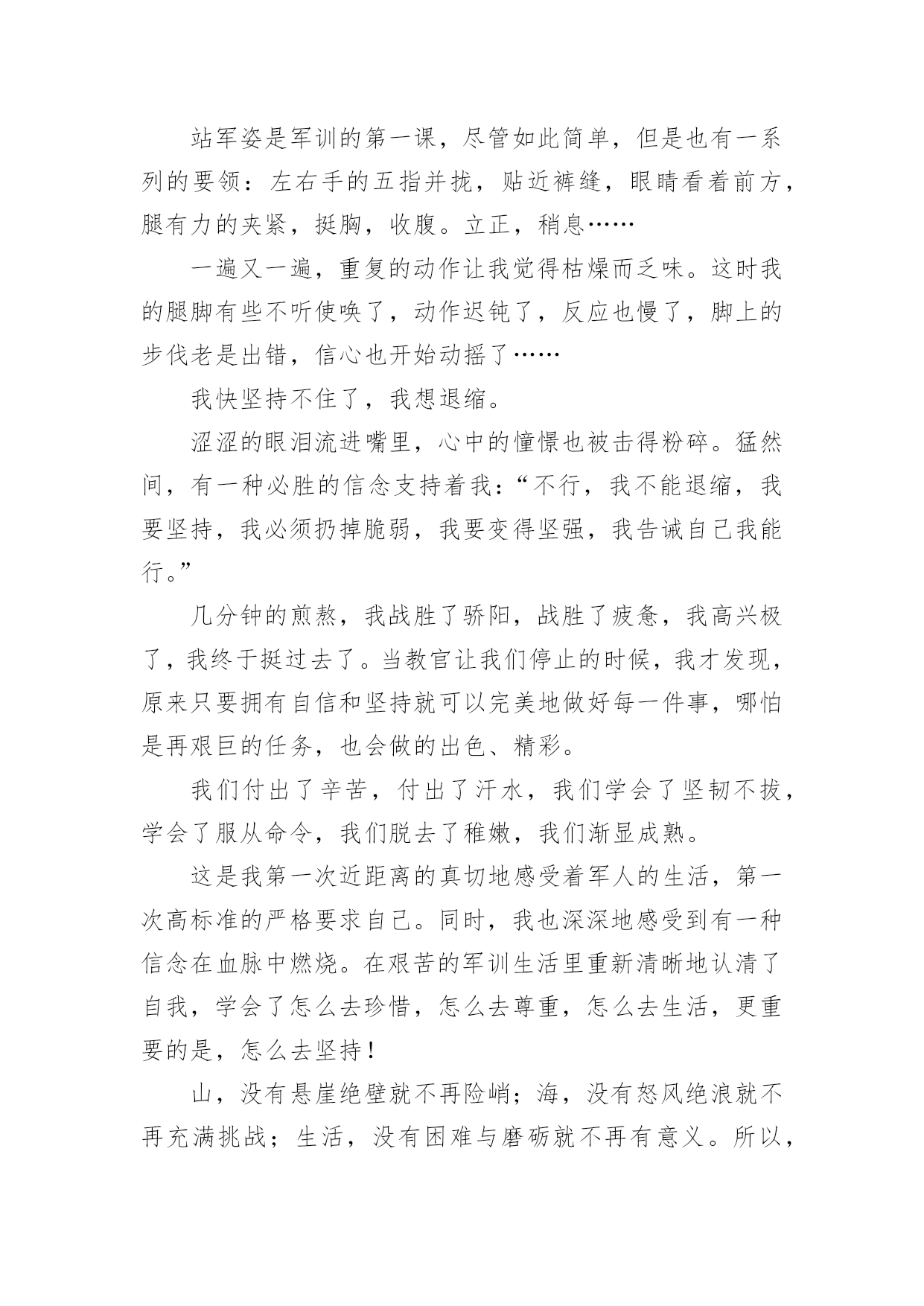 站军姿是军训的第一课，尽管如此简单，但是也有一系列的要领：左右手的五指并拢，贴近裤缝，眼睛看着前方，腿有力的夹紧，挺胸，收腹。立正，稍息……

一遍又一遍，重复的动作让我觉得枯燥而乏味。这时我的腿脚有些不听使唤了，动作迟钝了，反应也慢了，脚上的步伐老是出错，信心也开始动摇了……

我快坚持不住了，我想退缩。

涩涩的眼泪流进嘴里，心中的憧憬也被击得粉碎。猛然间，有一种必胜的信念支持着我：“不行，我不能退缩，我要坚持，我必须扔掉脆弱，我要变得坚强，我告诫自己我能行。”

几分钟的煎熬，我战胜了骄阳，战胜了疲惫，我高兴极了，我终于挺过去了。当教官让我们停止的时候，我才发现，原来只要拥有自信和坚持就可以完美地做好每一件事，哪怕是再艰巨的任务，也会做的出色、精彩。

我们付出了辛苦，付出了汗水，我们学会了坚韧不拔，学会了服从命令，我们脱去了稚嫩，我们渐显成熟。

这是我第一次近距离的真切地感受着军人的生活，第一次高标准的严格要求自己。同时，我也深深地感受到有一种信念在血脉中燃烧。在艰苦的军训生活里重新清晰地认清了自我，学会了怎么去珍惜，怎么去尊重，怎么去生活，更重要的是，怎么去坚持！

山，没有悬崖绝壁就不再险峭；海，没有怒风绝浪就不再充满挑战；生活，没有困难与磨砺就不再有意义。所以，